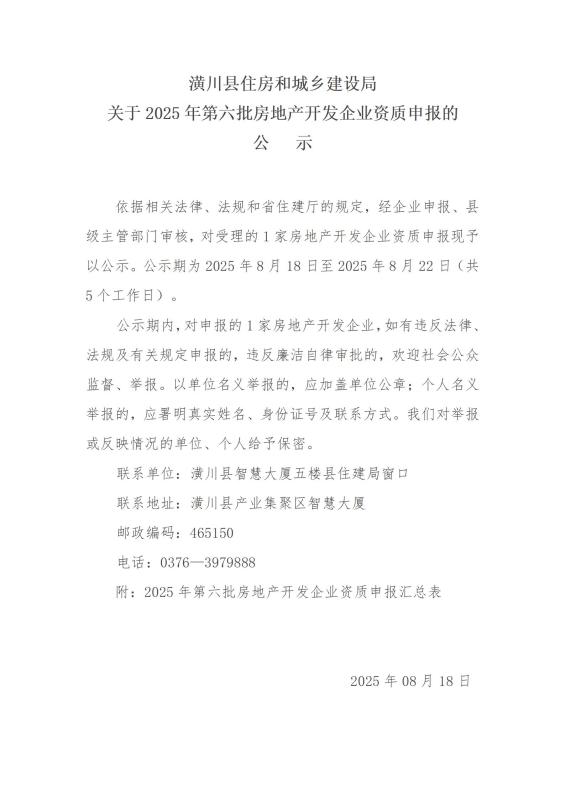 潢川县住房和城乡建设局
关于 2025 年第六批房地产开发企业资质申报的
公　示

依据相关法律、法规和省住建厅的规定，经企业申报、县级主管部门审核，对受理的 1 家房地产开发企业资质申报现予以公示。公示期为 2025 年 8 月 18 日至 2025 年 8 月 22 日（共 5 个工作日）。

公示期内，对申报的 1 家房地产开发企业，如有违反法律、法规及有关规定申报的，违反廉洁自律审批的，欢迎社会公众监督、举报。以单位名义举报的，应加盖单位公章；个人名义举报的，应署明真实姓名、身份证号及联系方式。我们对举报或反映情况的单位、个人给予保密。

联系单位：潢川县智慧大厦五楼县住建局窗口

联系地址：潢川县产业集聚区智慧大厦

邮政编码：465150

电话：0376—3979888

附：2025 年第六批房地产开发企业资质申报汇总表

2025 年 08 月 18 日